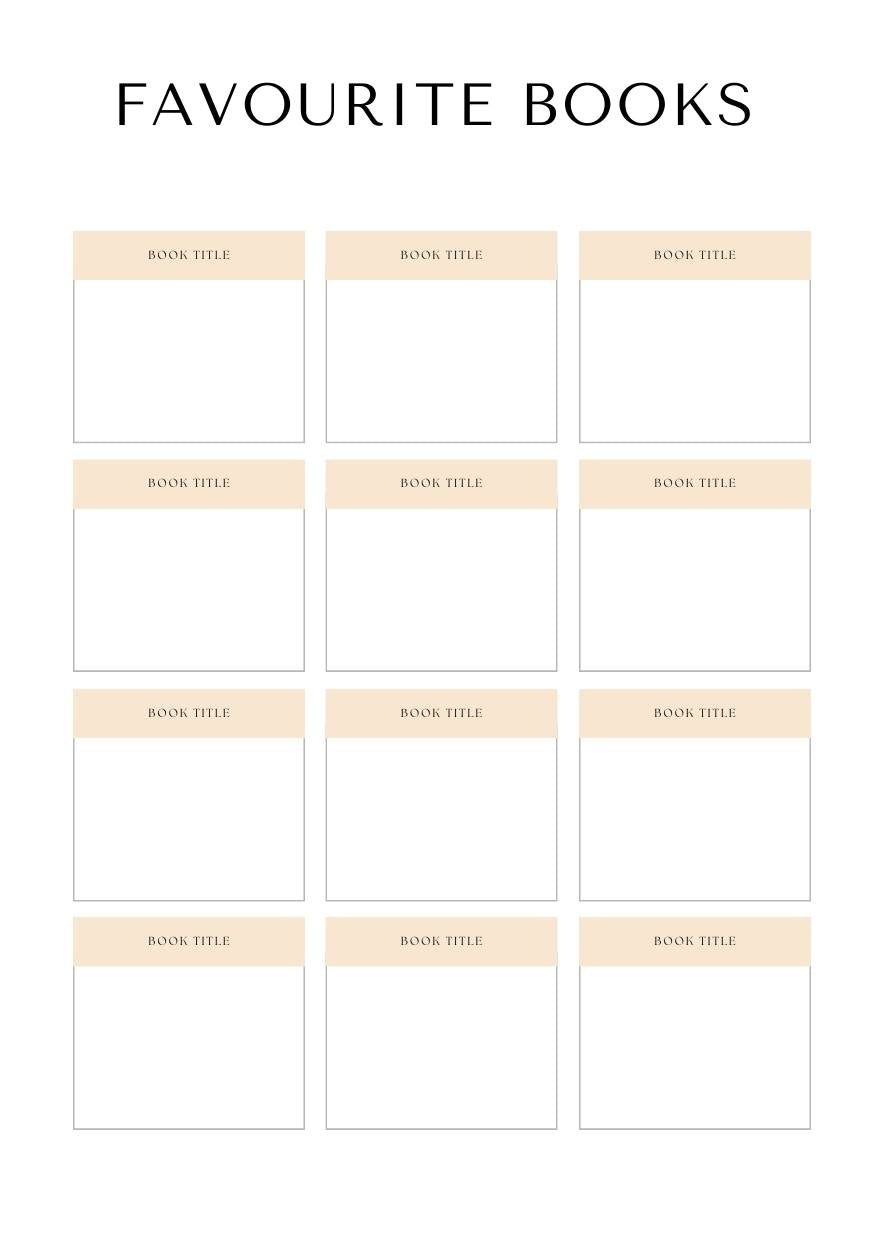 FAVOURITE BOOKS

BOOK TITLE

BOOK TITLE

BOOK TITLE

BOOK TITLE

BOOK TITLE

BOOK TITLE

BOOK TITLE

BOOK TITLE

BOOK TITLE

BOOK TITLE

BOOK TITLE

BOOK TITLE